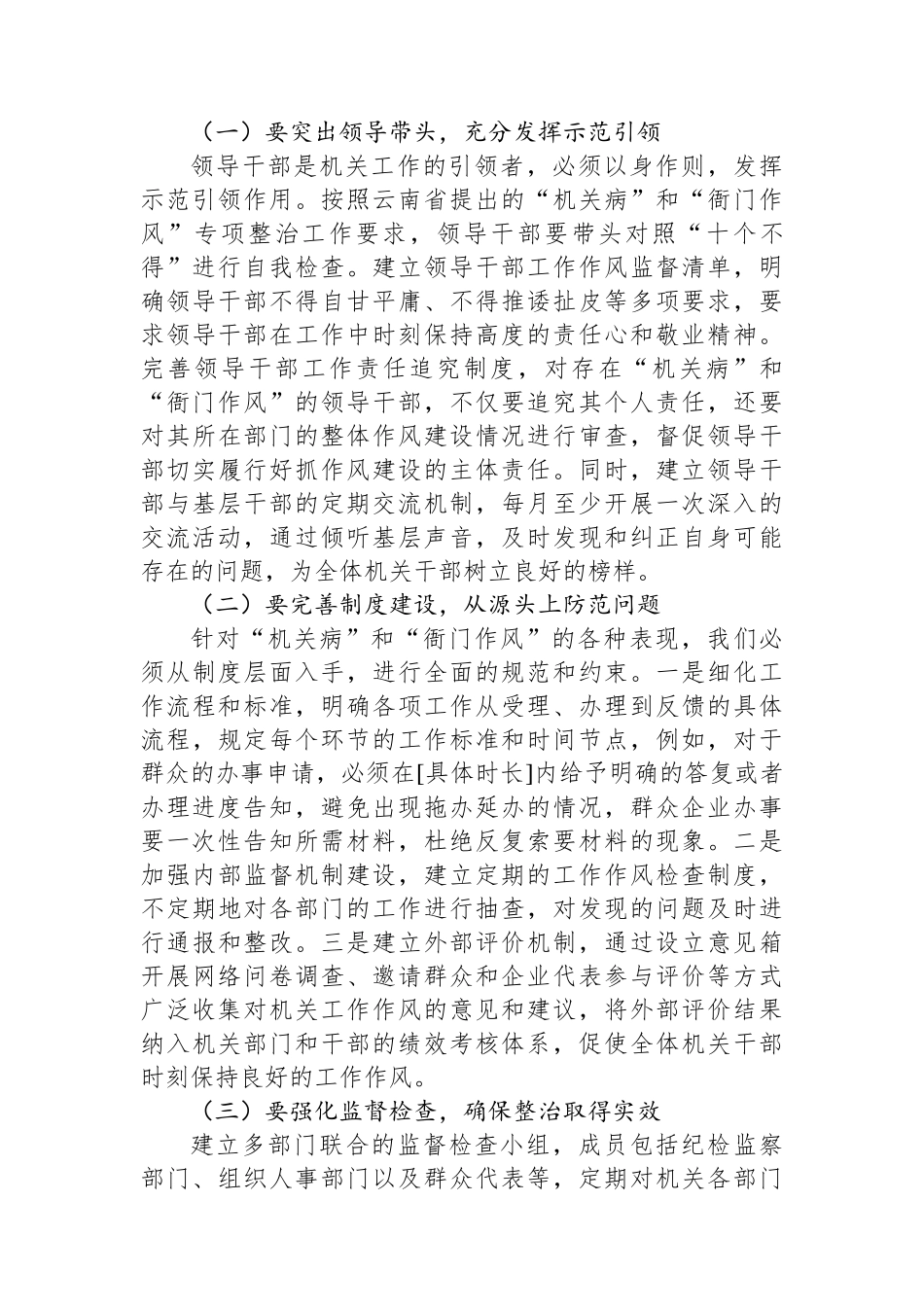 （一）要突出领导带头，充分发挥示范引领

领导干部是机关工作的引领者，必须以身作则，发挥示范引领作用。按照云南省提出的“机关病”和“衙门作风”专项整治工作要求，领导干部要带头对照“十个不得”进行自我检查。建立领导干部工作作风监督清单，明确领导干部不得自甘平庸、不得推诿扯皮等多项要求，要求领导干部在工作中时刻保持高度的责任心和敬业精神。完善领导干部工作责任追究制度，对存在“机关病”和“衙门作风”的领导干部，不仅要追究其个人责任，还要对其所在部门的整体作风建设情况进行审查，督促领导干部切实履行好抓作风建设的主体责任。同时，建立领导干部与基层干部的定期交流机制，每月至少开展一次深入的交流活动，通过倾听基层声音，及时发现和纠正自身可能存在的问题，为全体机关干部树立良好的榜样。

（二）要完善制度建设，从源头上防范问题

针对“机关病”和“衙门作风”的各种表现，我们必须从制度层面入手，进行全面的规范和约束。一是细化工作流程和标准，明确各项工作从受理、办理到反馈的具体流程，规定每个环节的工作标准和时间节点，例如，对于群众的办事申请，必须在[具体时长]内给予明确的答复或者办理进度告知，避免出现拖办延办的情况，群众企业办事要一次性告知所需材料，杜绝反复索要材料的现象。二是加强内部监督机制建设，建立定期的工作作风检查制度，不定期地对各部门的工作进行抽查，对发现的问题及时进行通报和整改。三是建立外部评价机制，通过设立意见箱开展网络问卷调查、邀请群众和企业代表参与评价等方式广泛收集对机关工作作风的意见和建议，将外部评价结果纳入机关部门和干部的绩效考核体系，促使全体机关干部时刻保持良好的工作作风。

（三）要强化监督检查，确保整治取得实效

建立多部门联合的监督检查小组，成员包括纪检监察部门、组织人事部门以及群众代表等，定期对机关各部门